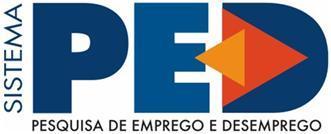 SISTEMA
PED
PESQUISA DE EMPREGO E DESEMPREGO